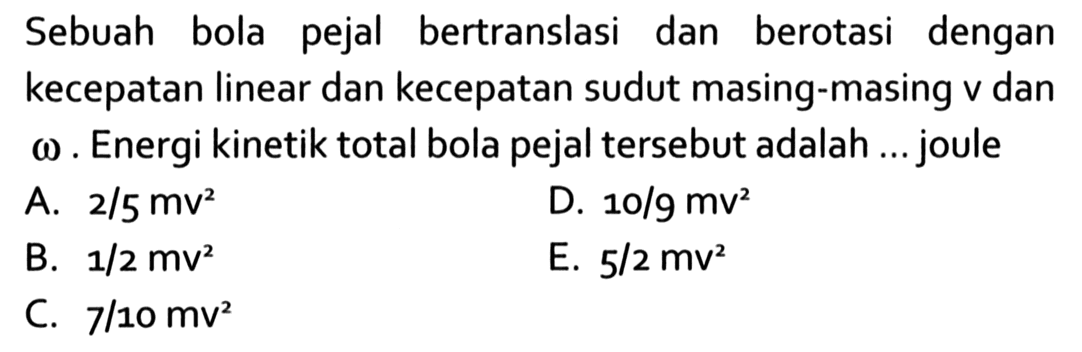 Sebuah bola pejal bertranslasi dan berotasi dengan kecepatan linear dan kecepatan sudut masing-masing v dan $\omega$. Energi kinetik total bola pejal tersebut adalah ... joule

A. $2/5\ mv^2$

B. $1/2\ mv^2$

C. $7/10\ mv^2$

D. $10/9\ mv^2$

E. $5/2\ mv^2$